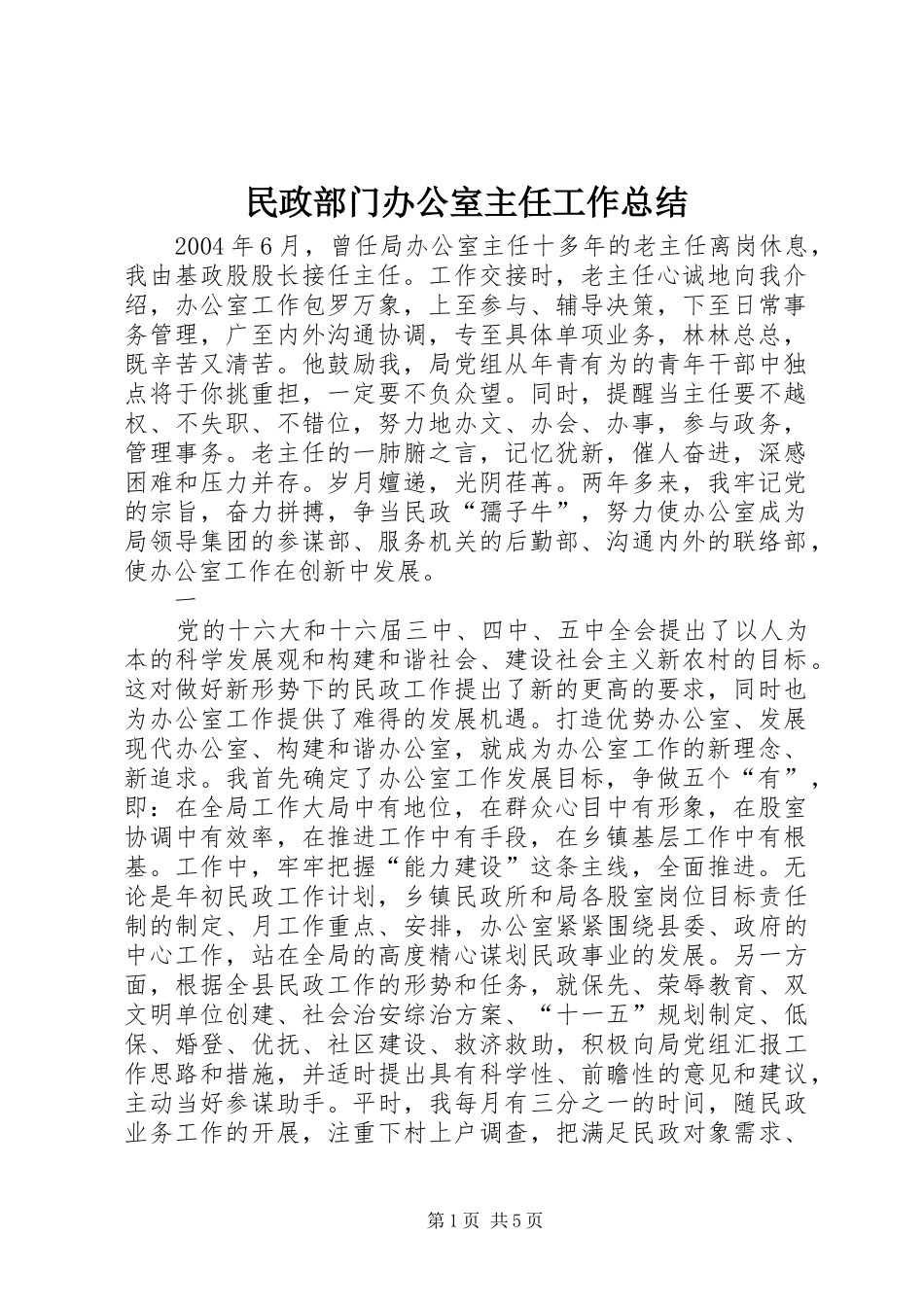 民政部门办公室主任工作总结

2004年6月，曾任局办公室主任十多年的老主任离岗休息，我由基政股股长接任主任。工作交接时，老主任心诚地向我介绍，办公室工作包罗万象，上至参与、辅导决策，下至日常事务管理，广至内外沟通协调，专至具体单项业务，林林总总，既辛苦又清苦。他鼓励我，局党组从年青有为的青年干部中独点将于你挑重担，一定要不负众望。同时，提醒当主任要不越权、不失职、不错位，努力地办文、办会、办事，参与政务，管理事务。老主任的一肺腑之言，记忆犹新，催人奋进，深感困难和压力并存。岁月嬗递，光阴荏苒。两年多来，我牢记党的宗旨，奋力拼搏，争当民政“孺子牛”，努力使办公室成为局领导集团的参谋部、服务机关的后勤部、沟通内外的联络部，使办公室工作在创新中发展。

一

党的十六大和十六届三中、四中、五中全会提出了以人为本的科学发展观和构建和谐社会、建设社会主义新农村的目标。这对做好新形势下的民政工作提出了新的更高的要求，同时也为办公室工作提供了难得的发展机遇。打造优势办公室、发展现代办公室、构建和谐办公室，就成为办公室工作的新理念、新追求。我首先确定了办公室工作发展目标，争做五个“有”，即：在全局工作大局中有地位，在群众心目中有形象，在股室协调中有效率，在推进工作中有手段，在乡镇基层工作中有根基。工作中，牢牢把握“能力建设”这条主线，全面推进。无论是年初民政工作计划，乡镇民政所和局各股室岗位目标责任制的制定、月工作重点、安排，办公室紧紧围绕县委、政府的中心工作，站在全局的高度精心谋划民政事业的发展。另一方面，根据全县民政工作的形势和任务，就保先、荣辱教育、双文明单位创建、社会治安综治方案、“十一五”规划制定、低保、婚登、优抚、社区建设、救济救助，积极向局党组汇报工作思路和措施，并适时提出具有科学性、前瞻性的意见和建议，主动当好参谋助手。平时，我每月有三分之一的时间，随民政业务工作的开展，注重下村上户调查，把满足民政对象需求、

第1页 共5页